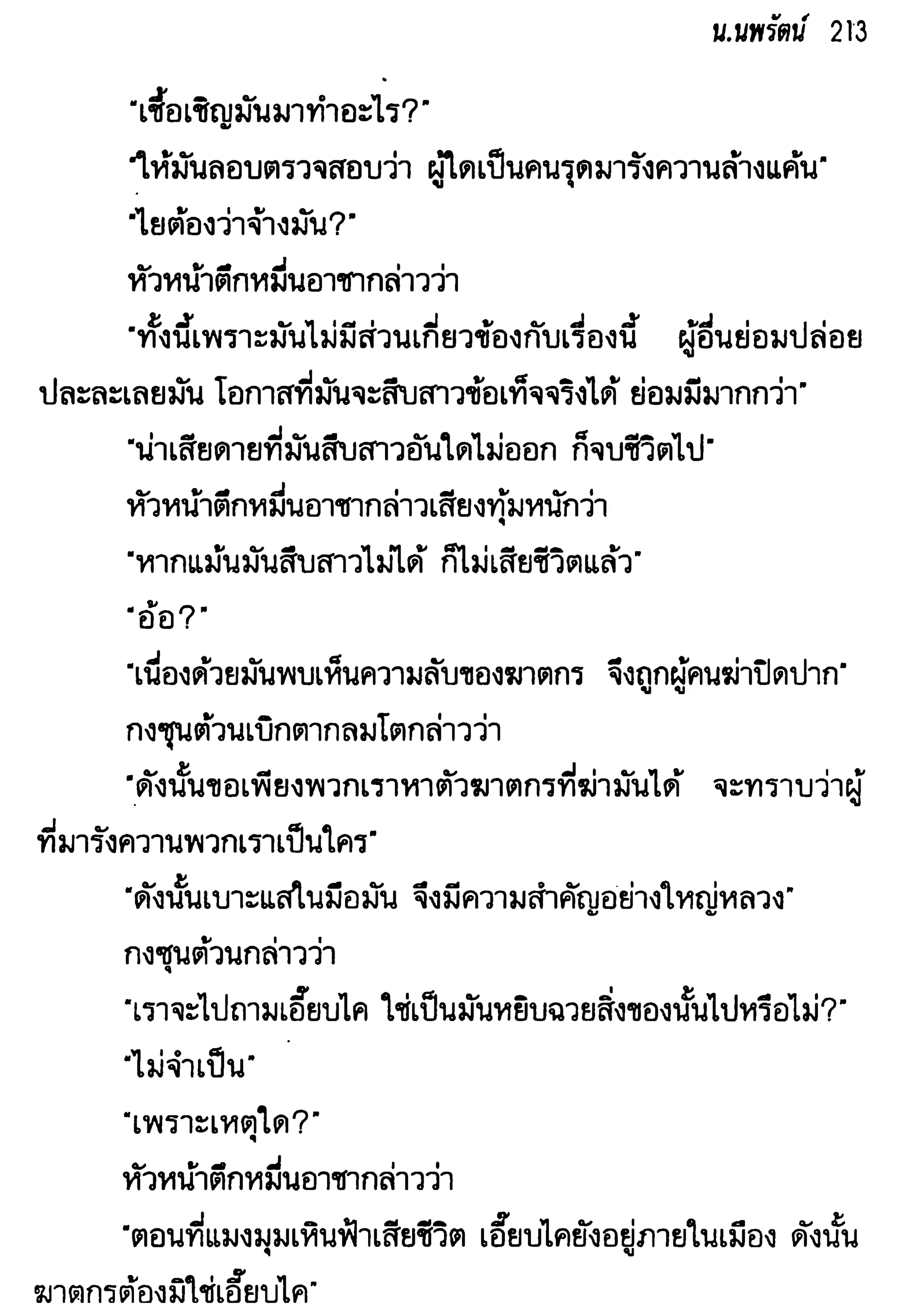 น.นพรัตน์ 213

"เชื้อเชิญมันมาทำอะไร?"

"ให้มันลอบตรวจสอบว่า ผู้ใดเป็นคนรุดมารังควานล้างแค้น"

"ไยต้องว่าจ้างมัน?"

หัวหน้าตึกหมื่นอาชากล่าวว่า

"ทั้งนี้เพราะมันไม่มีส่วนเกี่ยวข้องกับเรื่องนี้ ผู้อื่นย่อมปล่อยปละละเลยมัน โอกาสที่มันจะสืบสาวข้อเท็จจริงได้ ย่อมมีมากกว่า"

"น่าเสียดายที่มันสืบสาวอันใดไม่ออก ก็จบชีวิตไป"

หัวหน้าตึกหมื่นอาชากล่าวเสียงทุ้มหนักว่า

"หากแม้นมันสืบสาวไม่ได้ ก็ไม่เสียชีวิตแล้ว"

"อ้อ?"

"เนื่องด้วยมันพบเห็นความลับของฆาตกร จึงถูกผู้คนฆ่าปิดปาก"

กงซุนต้วนเบิกตากลมโตกล่าวว่า

"ดังนั้นขอเพียงพวกเราหาตัวฆาตกรที่ฆ่ามันได้ จะทราบว่าผู้ที่มารังควานพวกเราเป็นใคร"

"ดังนั้นเบาะแสในมือมัน จึงมีความสำคัญอย่างใหญ่หลวง"

กงซุนต้วนกล่าวว่า

"เราจะไปถามเอี๊ยบไค ใช่เป็นมันหยิบฉวยสิ่งของนั้นไปหรือไม่?"

"ไม่จำเป็น"

"เพราะเหตุใด?"

หัวหน้าตึกหมื่นอาชากล่าวว่า

"ตอนที่แมงมุมเหินฟ้าเสียชีวิต เอี๊ยบไคยังอยู่ภายในเมือง ดังนั้นฆาตกรต้องมิใช่เอี๊ยบไค"